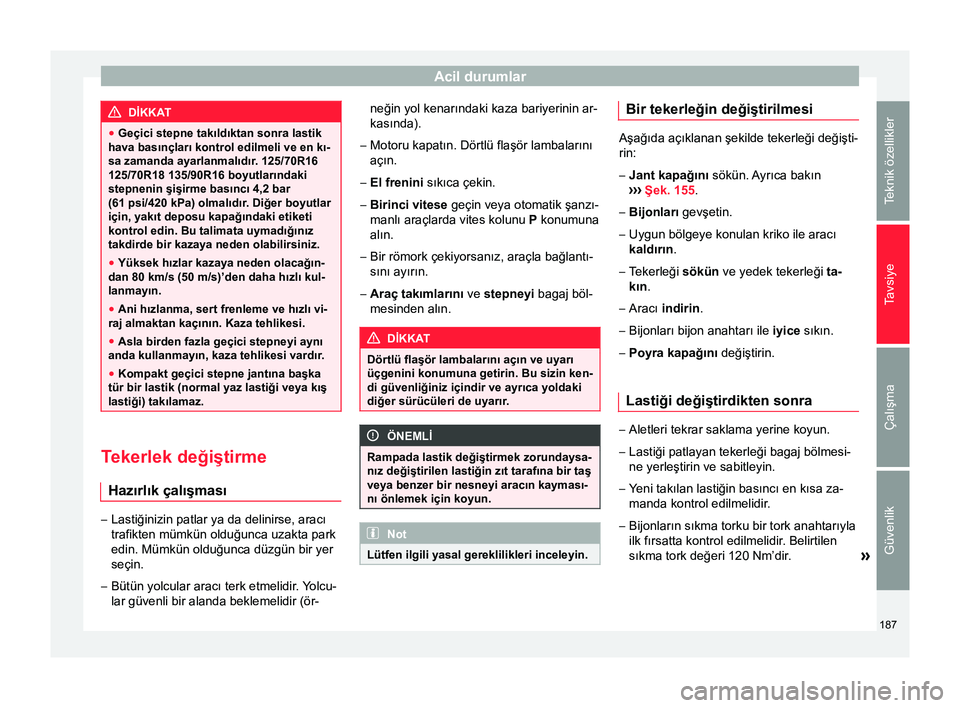 Acil durumlar

DİKKAT

● Geçici stepne takıldıktan sonra lastik hava basınçları kontrol edilmeli ve en kısa zamanda ayarlanmalıdır. 125/70R16 125/70R18 135/90R16 boyutlarındaki stepnenin şişirme basıncı 4,2 bar (61 psi/420 kPa) olmalıdır. Diğer boyutlar için, yakıt deposu kapağındaki etiketi kontrol edin. Bu talimata uymadığınız takdirde bir kazaya neden olabilirsiniz.
● Yüksek hızlar kazaya neden olacağından 80 km/s (50 m/s)'den daha hızlı kullanmayın.
● Ani hızlanma, sert frenleme ve hızlı viraj almaktan kaçının. Kaza tehlikesi.
● Asla birden fazla geçici stepneyi aynı anda kullanmayın, kaza tehlikesi vardır.
● Kompakt geçici stepne jantına başka tür bir lastik (normal yaz lastiği veya kış lastiği) takılamaz.

Tekerlek değiştirme

Hazırlık çalışması

– Lastiğinizin patlar ya da delinirse, aracı trafikten mümkün olduğunca uzakta park edin. Mümkün olduğunca düzgün bir yer seçin.
– Bütün yolcular aracı terk etmelidir. Yolcular güvenli bir alanda beklemelidir (örneğin yol kenarındaki kaza bariyerinin arkasında).
– Motoru kapatın. Dörtlü flaşör lambalarını açın.
– El frenini sıkıca çekin.
– Birinci vitese geçin veya otomatik şanzımanlı araçlarda vites kolunu P konumuna alın.
– Bir römork çekiyorsanız, araçla bağlantısını ayırın.
– Araç takımlarını ve stepneyi bagaj bölmesinden alın.

DİKKAT

Dörtlü flaşör lambalarını açın ve uyarı üçgenini konumuna getirin. Bu sizin kendi güvenliğiniz içindir ve ayrıca yoldaki diğer sürücüleri de uyarır.

ÖNEMLİ

Rampada lastik değiştirmek zorundaysanız değiştirilen lastiğin zıt tarafına bir taş veya benzer bir nesneyi aracın kaymasını önlemek için koyun.

Not

Lütfen ilgili yasal gereklilikleri inceleyin.

Bir tekerleğin değiştirilmesi

Aşağıda açıklanan şekilde tekerleği değiştirin:
– Jant kapağını sökün. Ayrıca bakın ››› Şek. 155.
– Bijonları gevşetin.
– Uygun bölgeye konulan kriko ile aracı kaldırın.
– Tekerleği sökün ve yedek tekerleği takın.
– Aracı indirin.
– Bijonları bijon anahtarı ile iyice sıkın.
– Poyra kapağını değiştirin.

Lastiği değiştirdikten sonra

– Aletleri tekrar saklama yerine koyun.
– Lastiği patlayan tekerleği bagaj bölmesine yerleştirin ve sabitleyin.
– Yeni takılan lastiğin basıncı en kısa zamanda kontrol edilmelidir.
– Bijonların sıkma torku bir tork anahtarıyla ilk fırsatta kontrol edilmelidir. Belirtilen sıkma tork değeri 120 Nm'dir.

»

Teknik özellikler
Tavsiye
Çalışma
Güvenlik

187

carmanualsonline.info